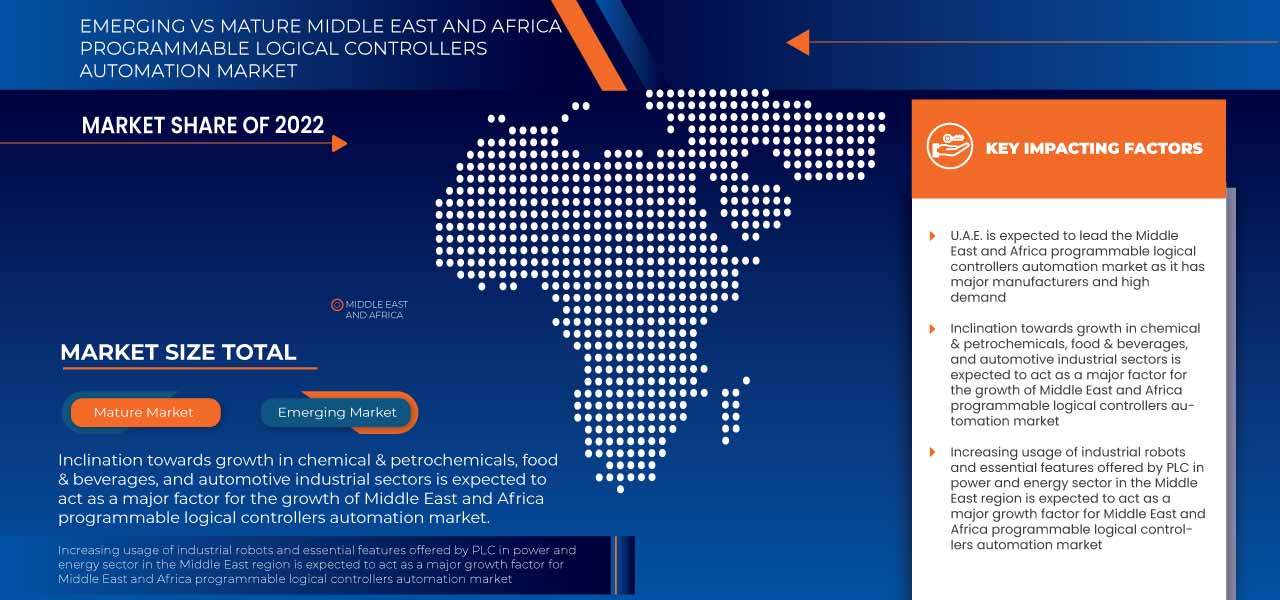 EMERGING VS MATURE MIDDLE EAST AND AFRICA PROGRAMMABLE LOGICAL CONTROLLERS AUTOMATION MARKET

MARKET SHARE OF 2022

MIDDLE EAST AND AFRICA

MARKET SIZE TOTAL

Mature Market

Emerging Market

Inclination towards growth in chemical & petrochemicals, food & beverages, and automotive industrial sectors is expected to act as a major factor for the growth of Middle East and Africa programmable logical controllers automation market.

Increasing usage of industrial robots and essential features offered by PLC in power and energy sector in the Middle East region is expected to act as a major growth factor for Middle East and Africa programmable logical controllers automation market

KEY IMPACTING FACTORS

U.A.E. is expected to lead the Middle East and Africa programmable logical controllers automation market as it has major manufacturers and high demand

Inclination towards growth in chemical & petrochemicals, food & beverages, and automotive industrial sectors is expected to act as a major factor for the growth of Middle East and Africa programmable logical controllers automation market

Increasing usage of industrial robots and essential features offered by PLC in power and energy sector in the Middle East region is expected to act as a major growth factor for Middle East and Africa programmable logical controllers automation market